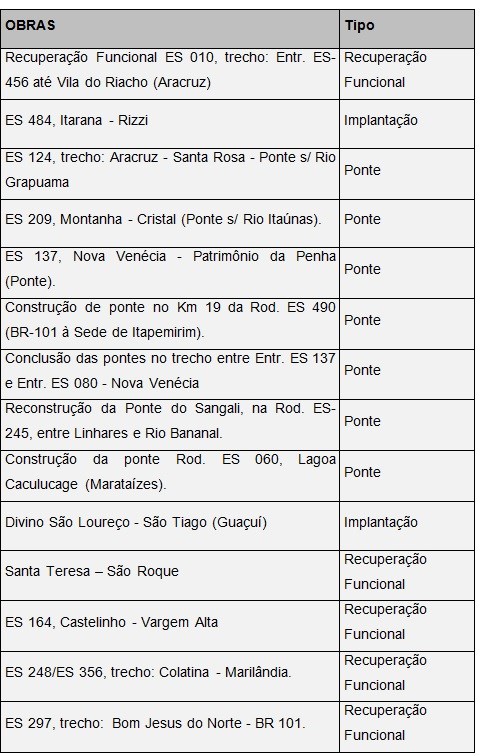 | OBRAS | Tipo |
|---|---|
| Recuperação Funcional ES 010, trecho: Entr. ES-456 até Vila do Riacho (Aracruz) | Recuperação Funcional |
| ES 484, Itarana - Rizzi | Implantação |
| ES 124, trecho: Aracruz - Santa Rosa - Ponte s/ Rio Grapuama | Ponte |
| ES 209, Montanha - Cristal (Ponte s/ Rio Itaúnas). | Ponte |
| ES 137, Nova Venécia - Patrimônio da Penha (Ponte). | Ponte |
| Construção de ponte no Km 19 da Rod. ES 490 (BR-101 à Sede de Itapemirim). | Ponte |
| Conclusão das pontes no trecho entre Entr. ES 137 e Entr. ES 080 - Nova Venécia | Ponte |
| Reconstrução da Ponte do Sangali, na Rod. ES-245, entre Linhares e Rio Bananal. | Ponte |
| Construção da ponte Rod. ES 060, Lagoa Caculucage (Marataízes). | Ponte |
| Divino São Loureço - São Tiago (Guaçuí) | Implantação |
| Santa Teresa – São Roque | Recuperação Funcional |
| ES 164, Castelinho - Vargem Alta | Recuperação Funcional |
| ES 248/ES 356, trecho: Colatina - Marilândia. | Recuperação Funcional |
| ES 297, trecho: Bom Jesus do Norte - BR 101. | Recuperação Funcional |